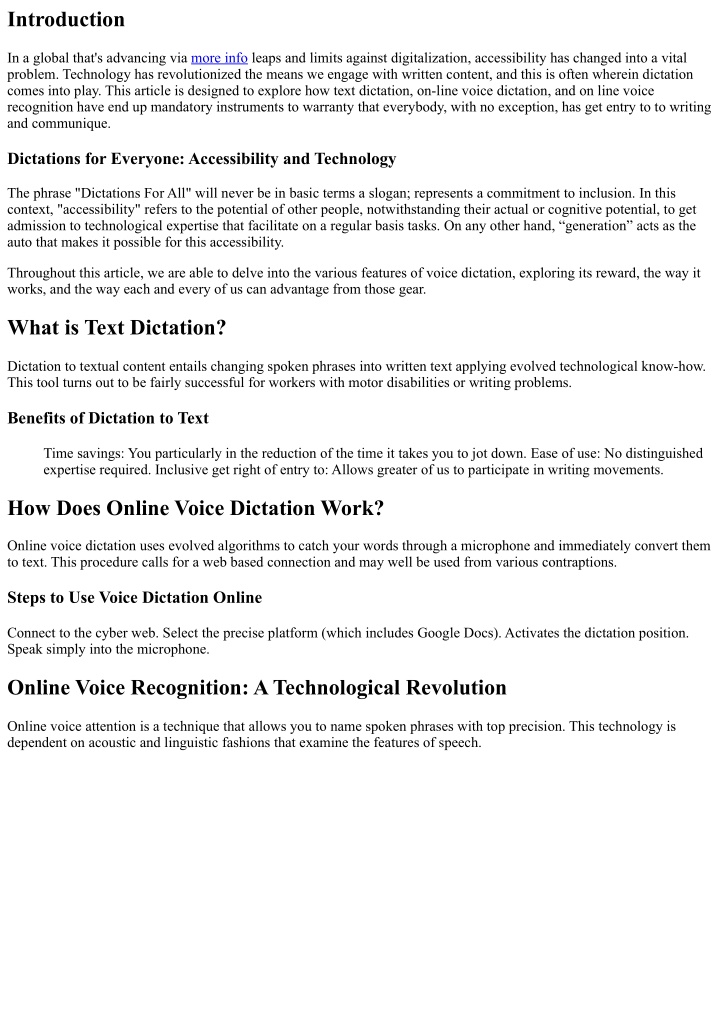 Introduction

In a global that's advancing via more info leaps and limits against digitalization, accessibility has changed into a vital problem. Technology has revolutionized the means we engage with written content, and this is often wherein dictation comes into play. This article is designed to explore how text dictation, on-line voice dictation, and on line voice recognition have end up mandatory instruments to warranty that everybody, with no exception, has get entry to to writing and communique.

Dictations for Everyone: Accessibility and Technology

The phrase "Dictations For All" will never be in basic terms a slogan; represents a commitment to inclusion. In this context, "accessibility" refers to the potential of other people, notwithstanding their actual or cognitive potential, to get admission to technological expertise that facilitate on a regular basis tasks. On any other hand, “generation” acts as the auto that makes it possible for this accessibility.

Throughout this article, we are able to delve into the various features of voice dictation, exploring its reward, the way it works, and the way each and every of us can advantage from those gear.

What is Text Dictation?

Dictation to textual content entails changing spoken phrases into written text applying evolved technological know-how. This tool turns out to be fairly successful for workers with motor disabilities or writing problems.

Benefits of Dictation to Text

Time savings: You particularly in the reduction of the time it takes you to jot down. Ease of use: No distinguished expertise required. Inclusive get right of entry to: Allows greater of us to participate in writing movements.

How Does Online Voice Dictation Work?

Online voice dictation uses evolved algorithms to catch your words through a microphone and immediately convert them to text. This procedure calls for a web based connection and may well be used from various contraptions.

Steps to Use Voice Dictation Online

Connect to the cyber web. Select the precise platform (which includes Google Docs). Activates the dictation position. Speak simply into the microphone.

Online Voice Recognition: A Technological Revolution

Online voice attention is a technique that allows you to name spoken phrases with top precision. This technology is dependent on acoustic and linguistic fashions that examine the features of speech.